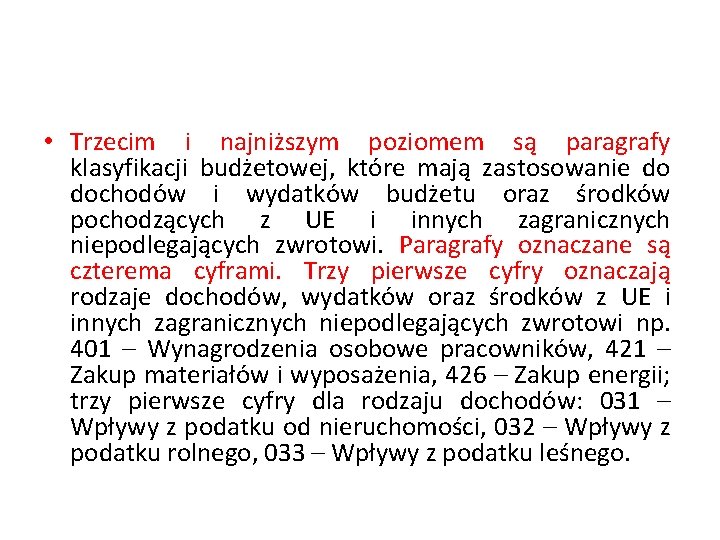 • Trzecim i najniższym poziomem są paragrafy klasyfikacji budżetowej, które mają zastosowanie do dochodów i wydatków budżetu oraz środków pochodzących z UE i innych zagranicznych niepodlegających zwrotowi. Paragrafy oznaczane są czterema cyframi. Trzy pierwsze cyfry oznaczają rodzaje dochodów, wydatków oraz środków z UE i innych zagranicznych niepodlegających zwrotowi np. 401 – Wynagrodzenia osobowe pracowników, 421 – Zakup materiałów i wyposażenia, 426 – Zakup energii; trzy pierwsze cyfry dla rodzaju dochodów: 031 – Wpływy z podatku od nieruchomości, 032 – Wpływy z podatku rolnego, 033 – Wpływy z podatku leśnego.